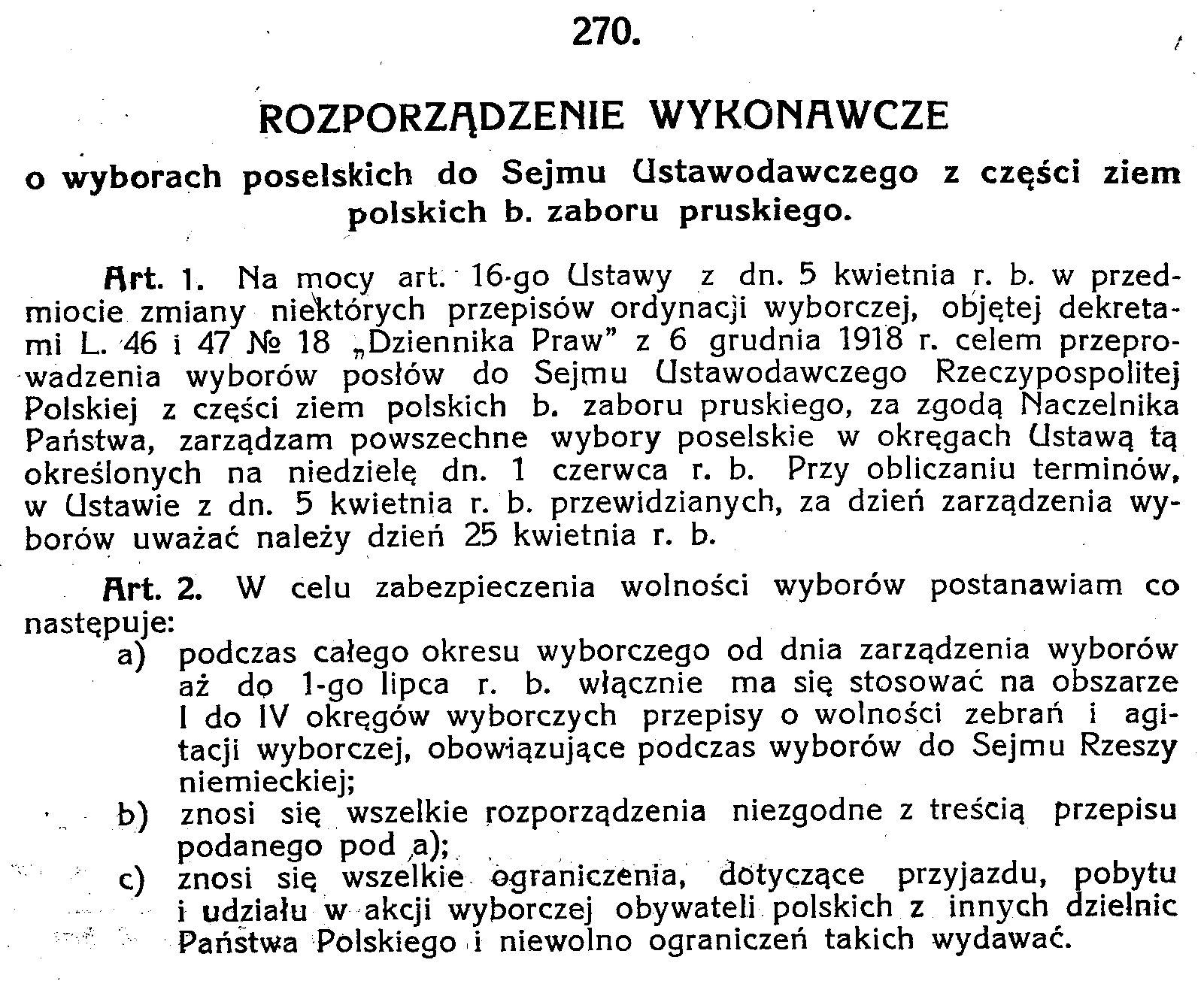 270.

ROZPORZĄDZENIE WYKONAWCZE

o wyborach poselskich do Sejmu Ustawodawczego z części ziem polskich b. zaboru pruskiego.

Art. 1. Na mocy art. 16-go Ustawy z dn. 5 kwietnia r. b. w przedmiocie zmiany niektórych przepisów ordynacji wyborczej, objętej dekretami L. 46 i 47 № 18 „Dziennika Praw” z 6 grudnia 1918 r. celem przeprowadzenia wyborów posłów do Sejmu Ustawodawczego Rzeczypospolitej Polskiej z części ziem polskich b. zaboru pruskiego, za zgodą Naczelnika Państwa, zarządzam powszechne wybory poselskie w okręgach Ustawą tą określonych na niedzielę dn. 1 czerwca r. b. Przy obliczaniu terminów, w Ustawie z dn. 5 kwietnia r. b. przewidzianych, za dzień zarządzenia wyborów uważać należy dzień 25 kwietnia r. b.

Art. 2. W celu zabezpieczenia wolności wyborów postanawiam co następuje:
a) podczas całego okresu wyborczego od dnia zarządzenia wyborów aż do 1-go lipca r. b. włącznie ma się stosować na obszarze I do IV okręgów wyborczych przepisy o wolności zebrań i agitacji wyborczej, obowiązujące podczas wyborów do Sejmu Rzeszy niemieckiej;
b) znosi się wszelkie rozporządzenia niezgodne z treścią przepisu podanego pod a);
c) znosi się wszelkie ograniczenia, dotyczące przyjazdu, pobytu i udziału w akcji wyborczej obywateli polskich z innych dzielnic Państwa Polskiego i niewolno ograniczeń takich wydawać.